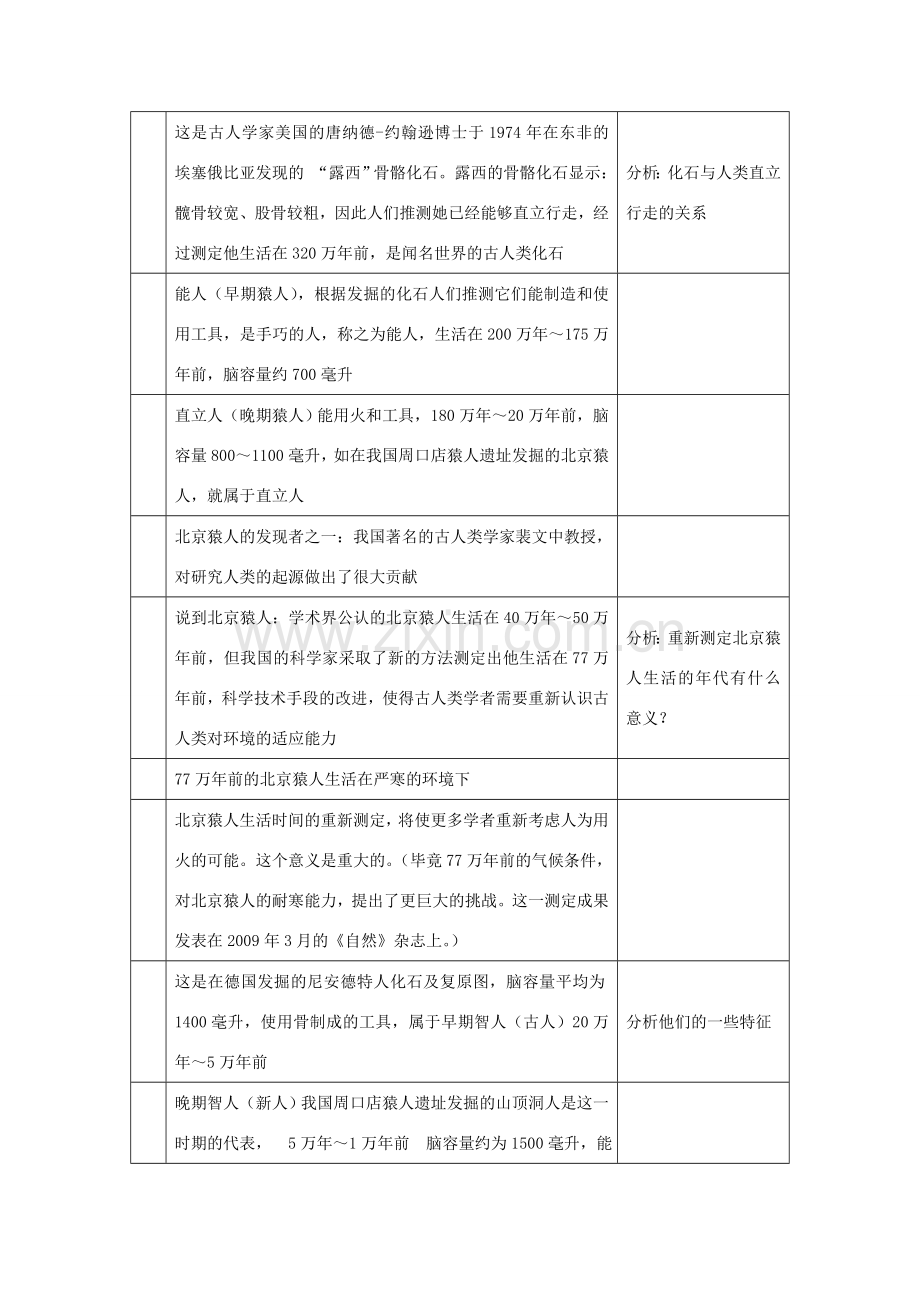 |  | 这是古人学家美国的唐纳德-约翰逊博士于1974年在东非的埃塞俄比亚发现的 “露西”骨骼化石。露西的骨骼化石显示：髋骨较宽、股骨较粗，因此人们推测她已经能够直立行走，经过测定他生活在320万年前，是闻名世界的古人类化石 | 分析：化石与人类直立行走的关系 |
|---|---|---|
|  | 能人（早期猿人），根据发掘的化石人们推测它们能制造和使用工具，是手巧的人，称之为能人，生活在200万年～175万年前，脑容量约700毫升 |  |
|  | 直立人（晚期猿人）能用火和工具，180万年～20万年前，脑容量800～1100毫升，如在我国周口店猿人遗址发掘的北京猿人，就属于直立人 |  |
|  | 北京猿人的发现者之一：我国著名的古人类学家裴文中教授，对研究人类的起源做出了很大贡献 |  |
|  | 说到北京猿人：学术界公认的北京猿人生活在40万年～50万年前，但我国的科学家采取了新的方法测定出他生活在77万年前，科学技术手段的改进，使得古人类学者需要重新认识古人类对环境的适应能力 | 分析：重新测定北京猿人生活的年代有什么意义？ |
|  | 77万年前的北京猿人生活在严寒的环境下 |  |
|  | 北京猿人生活时间的重新测定，将使更多学者重新考虑人为用火的可能。这个意义是重大的。（毕竟77万年前的气候条件，对北京猿人的耐寒能力，提出了更巨大的挑战。这一测定成果发表在2009年3月的《自然》杂志上。） |  |
|  | 这是在德国发掘的尼安德特人化石及复原图，脑容量平均为1400毫升，使用骨制成的工具，属于早期智人（古人）20万年～5万年前 | 分析他们的一些特征 |
|  | 晚期智人（新人）我国周口店猿人遗址发掘的山顶洞人是这一时期的代表， 5万年～1万年前 脑容量约为1500毫升，能 |  |

www.zixin.com.cn